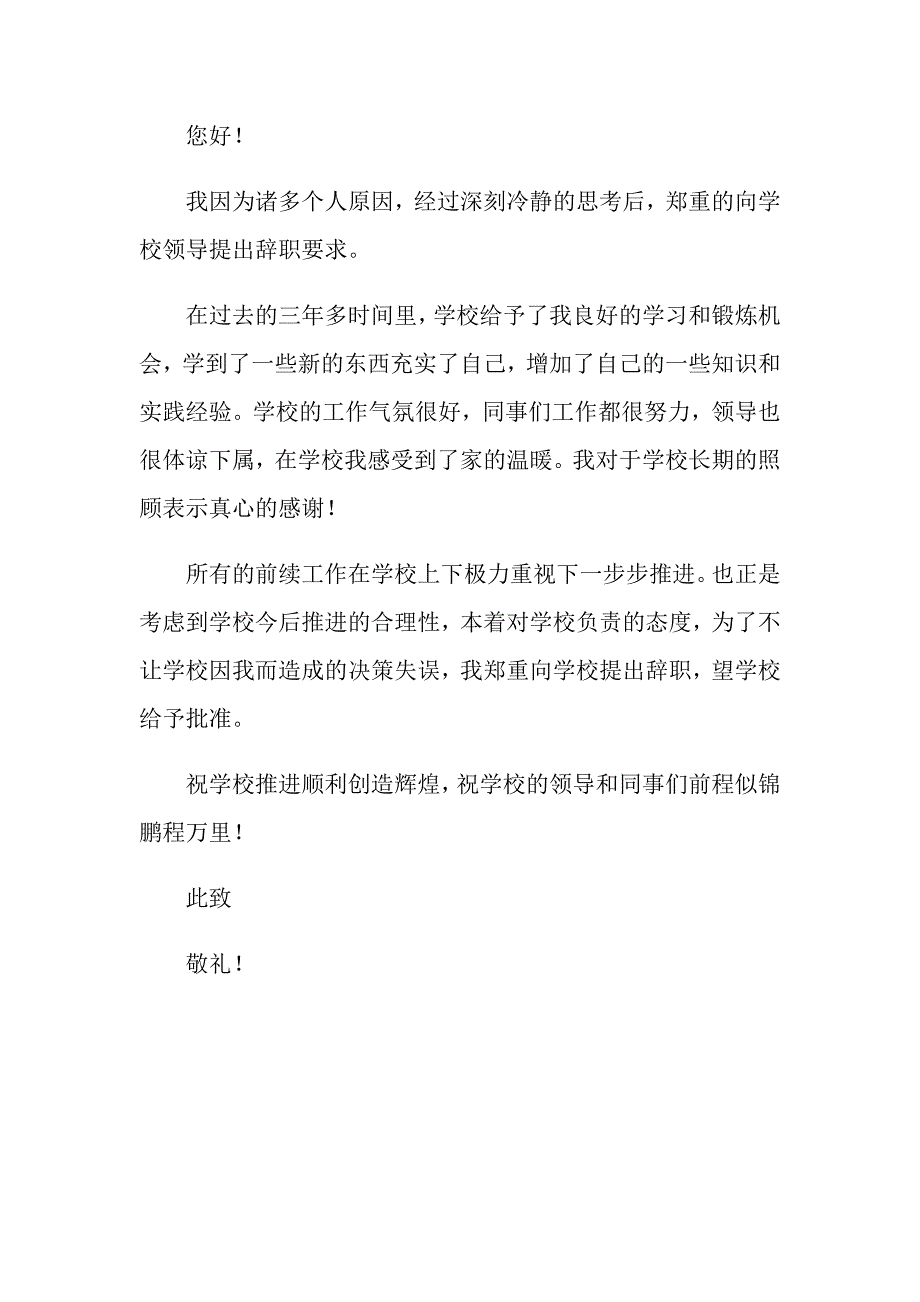 您好！

我因为诸多个人原因，经过深刻冷静的思考后，郑重的向学校领导提出辞职要求。

在过去的三年多时间里，学校给予了我良好的学习和锻炼机会，学到了一些新的东西充实了自己，增加了自己的一些知识和实践经验。学校的工作气氛很好，同事们工作都很努力，领导也很体谅下属，在学校我感受到了家的温暖。我对于学校长期的照顾表示真心的感谢！

所有的前续工作在学校上下极力重视下一步步推进。也正是考虑到学校今后推进的合理性，本着对学校负责的态度，为了不让学校因我而造成的决策失误，我郑重向学校提出辞职，望学校给予批准。

祝学校推进顺利创造辉煌，祝学校的领导和同事们前程似锦鹏程万里！

此致

敬礼！